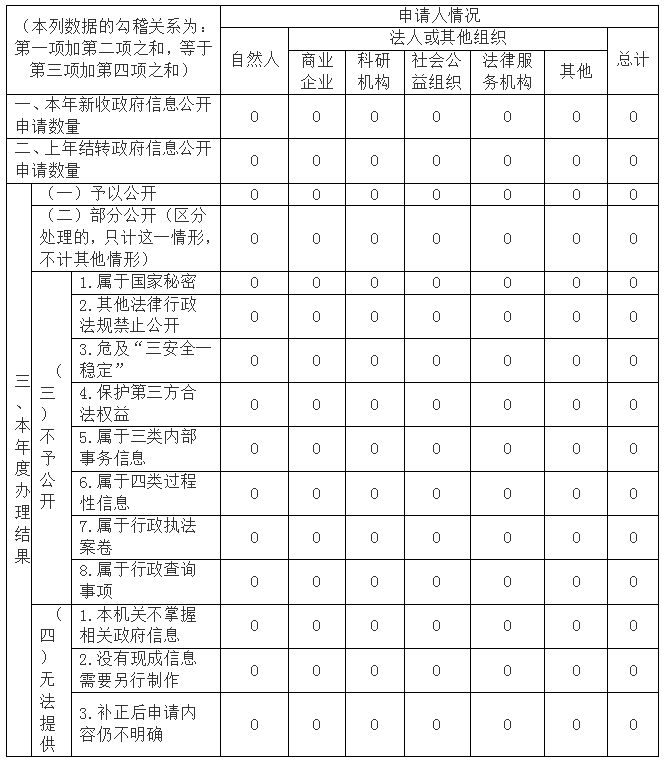 | （本列数据的勾稽关系为：第一项加第二项之和，等于第三项加第四项之和） | | | 申请人情况 | | | | | | |
|---|---|---|---|---|---|---|---|---|---|
| | | | 自然人 | 法人或其他组织 | | | | | 总计 |
| | | | | 商业企业 | 科研机构 | 社会公益组织 | 法律服务机构 | 其他 | |
| 一、本年新收政府信息公开申请数量 | | | 0 | 0 | 0 | 0 | 0 | 0 | 0 |
| 二、上年结转政府信息公开申请数量 | | | 0 | 0 | 0 | 0 | 0 | 0 | 0 |
| 三、本年度办理结果 | （一）予以公开 | | 0 | 0 | 0 | 0 | 0 | 0 | 0 |
| | （二）部分公开（区分处理的，只计这一情形，不计其他情形） | | 0 | 0 | 0 | 0 | 0 | 0 | 0 |
| | （三）不予公开 | 1.属于国家秘密 | 0 | 0 | 0 | 0 | 0 | 0 | 0 |
| | | 2.其他法律行政法规禁止公开 | 0 | 0 | 0 | 0 | 0 | 0 | 0 |
| | | 3.危及“三安全一稳定” | 0 | 0 | 0 | 0 | 0 | 0 | 0 |
| | | 4.保护第三方合法权益 | 0 | 0 | 0 | 0 | 0 | 0 | 0 |
| | | 5.属于三类内部事务信息 | 0 | 0 | 0 | 0 | 0 | 0 | 0 |
| | | 6.属于四类过程性信息 | 0 | 0 | 0 | 0 | 0 | 0 | 0 |
| | | 7.属于行政执法案卷 | 0 | 0 | 0 | 0 | 0 | 0 | 0 |
| | | 8.属于行政查询事项 | 0 | 0 | 0 | 0 | 0 | 0 | 0 |
| | （四）无法提供 | 1.本机关不掌握相关政府信息 | 0 | 0 | 0 | 0 | 0 | 0 | 0 |
| | | 2.没有现成信息需要另行制作 | 0 | 0 | 0 | 0 | 0 | 0 | 0 |
| | | 3.补正后申请内容仍不明确 | 0 | 0 | 0 | 0 | 0 | 0 | 0 |